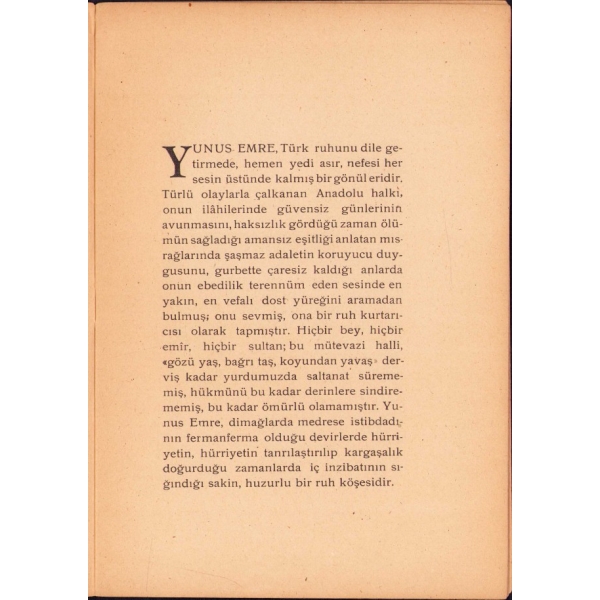 YUNUS EMRE, Türk ruhunu dile getirmede, hemen yedi asır, nefesi her sesin üstünde kalmış bir gönül eridir. Türlü olaylarla çalkanan Anadolu halki, onun ilâhilerinde güvensiz günlerinin avunmasını, haksızlık gördüğü zaman ölümün sağladığı amansız eşitliği anlatan mısrağlarında şaşmaz adaletin koruyucu duygusunu, gurbette çaresiz kaldığı anlarda onun ebedilik terennüm eden sesinde en yakın, en vefalı dost yüreğini aramadan bulmuş; onu sevmiş, ona bir ruh kurtarıcısı olarak tapmıştır. Hiçbir bey, hiçbir emîr, hiçbir sultan; bu mütevazi halli, «gözü yaş, bağrı taş, koyundan yavaş» derviş kadar yurdumuzda saltanat sürememiş, hükmünü bu kadar derinlere sindirememiş, bu kadar ömürlü olamamıştır. Yunus Emre, dimağlarda medrese istibdadının fermanferma olduğu devirlerde hürriyetin, hürriyetin tanrılaştırılıp kargaşalık doğurduğu zamanlarda iç inzibatının sığındığı sakin, huzurlu bir ruh köşesidir.